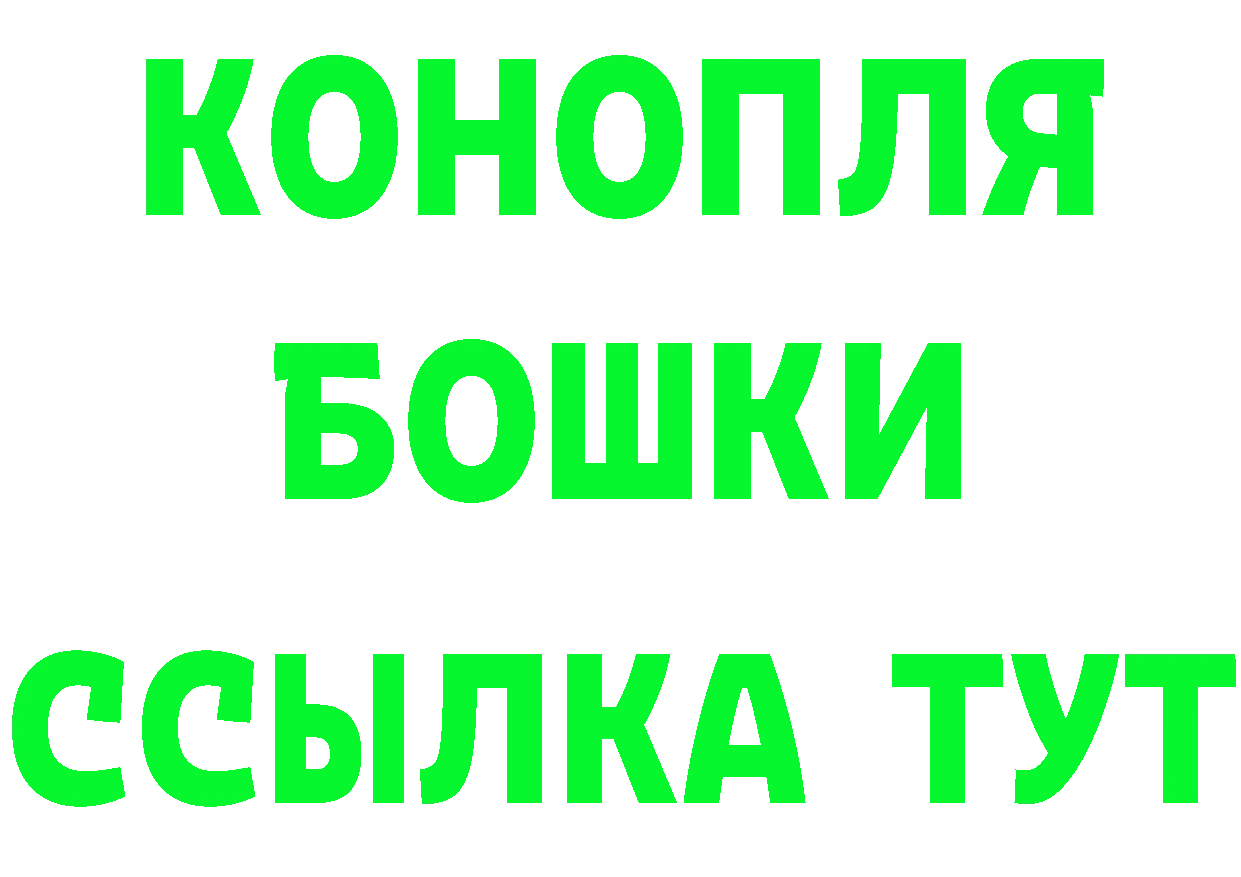 КОНОПЛЯ
БОШКИ
ССЫЛКА ТУТ